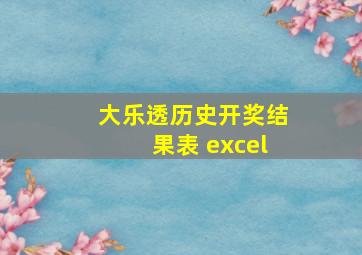 大乐透历史开奖结果表 excel